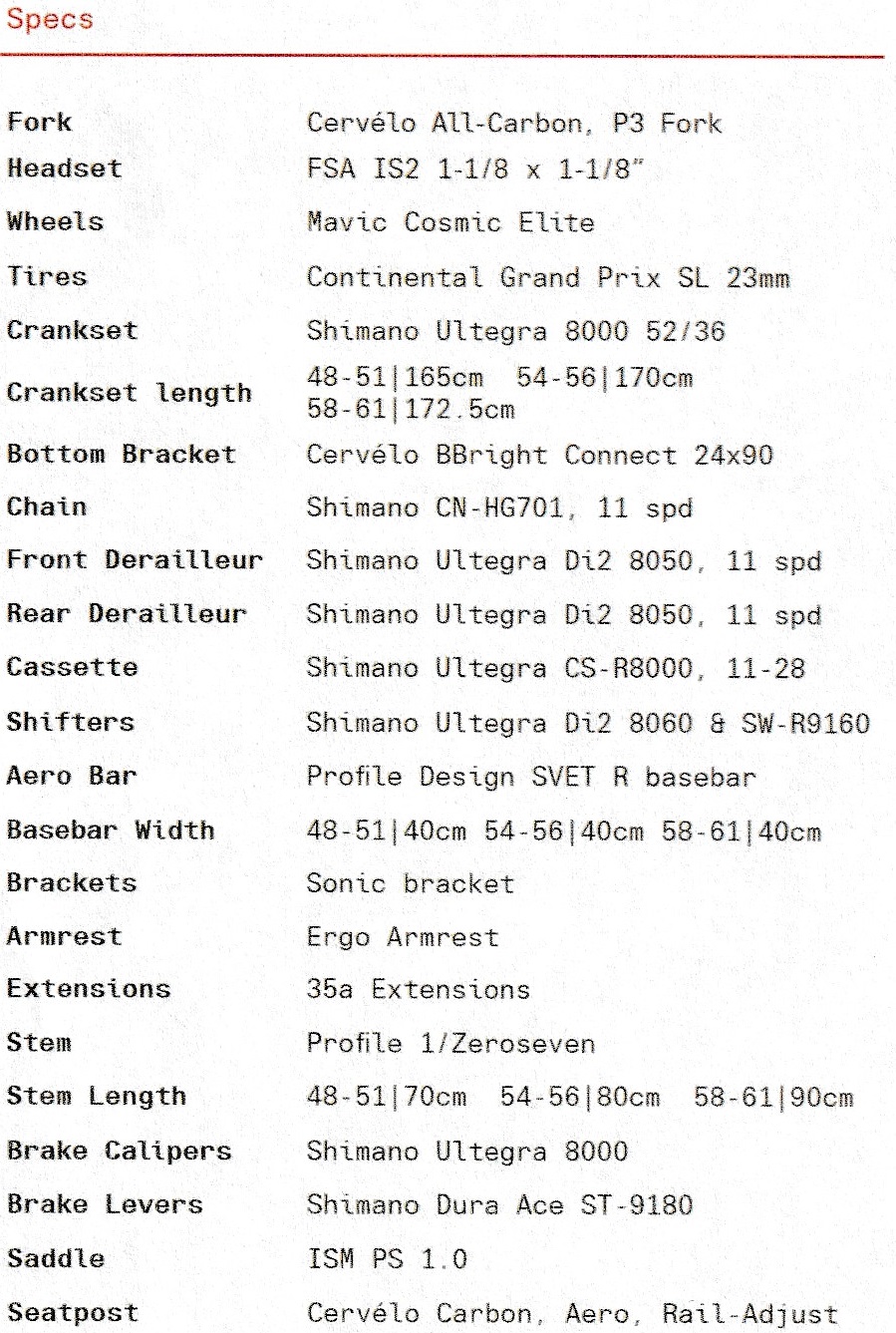 Specs

| | |
|---|---|
| Fork | Cervélo All-Carbon, P3 Fork |
| Headset | FSA IS2 1-1/8 x 1-1/8" |
| Wheels | Mavic Cosmic Elite |
| Tires | Continental Grand Prix SL 23mm |
| Crankset | Shimano Ultegra 8000 52/36 |
| Crankset length | 48-51\|165cm 54-56\|170cm 58-61\|172.5cm |
| Bottom Bracket | Cervélo BBright Connect 24x90 |
| Chain | Shimano CN-HG701, 11 spd |
| Front Derailleur | Shimano Ultegra Di2 8050, 11 spd |
| Rear Derailleur | Shimano Ultegra Di2 8050, 11 spd |
| Cassette | Shimano Ultegra CS-R8000, 11-28 |
| Shifters | Shimano Ultegra Di2 8060 & SW-R9160 |
| Aero Bar | Profile Design SVET R basebar |
| Basebar Width | 48-51\|40cm 54-56\|40cm 58-61\|40cm |
| Brackets | Sonic bracket |
| Armrest | Ergo Armrest |
| Extensions | 35a Extensions |
| Stem | Profile 1/Zeroseven |
| Stem Length | 48-51\|70cm 54-56\|80cm 58-61\|90cm |
| Brake Calipers | Shimano Ultegra 8000 |
| Brake Levers | Shimano Dura Ace ST-9180 |
| Saddle | ISM PS 1.0 |
| Seatpost | Cervélo Carbon, Aero, Rail-Adjust |